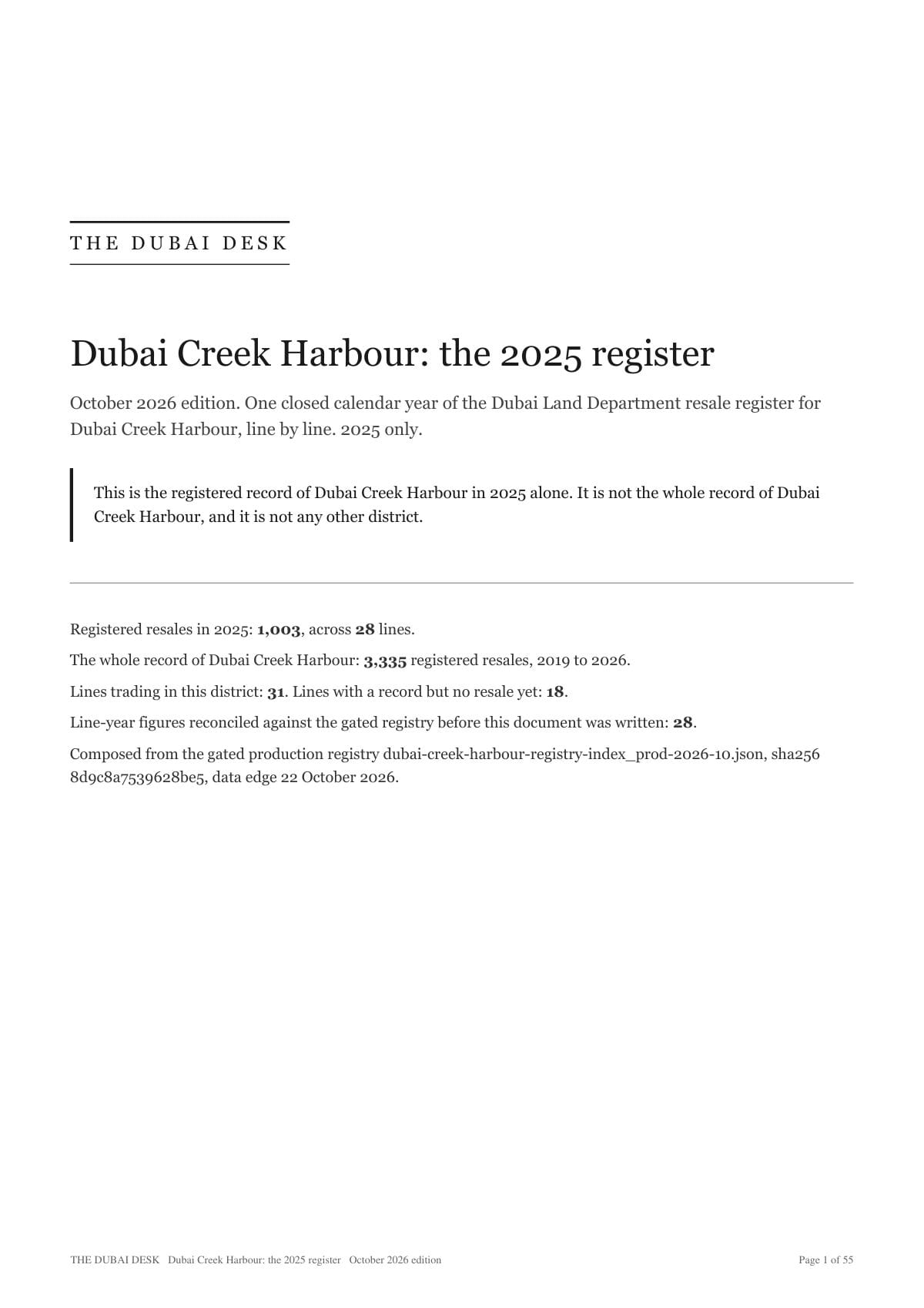 THE DUBAI DESK

Dubai Creek Harbour: the 2025 register

October 2026 edition. One closed calendar year of the Dubai Land Department resale register for Dubai Creek Harbour, line by line. 2025 only.

This is the registered record of Dubai Creek Harbour in 2025 alone. It is not the whole record of Dubai Creek Harbour, and it is not any other district.

Registered resales in 2025: 1,003, across 28 lines.

The whole record of Dubai Creek Harbour: 3,335 registered resales, 2019 to 2026.

Lines trading in this district: 31. Lines with a record but no resale yet: 18.

Line-year figures reconciled against the gated registry before this document was written: 28.

Composed from the gated production registry dubai-creek-harbour-registry-index_prod-2026-10.json, sha256 8d9c8a7539628be5, data edge 22 October 2026.

THE DUBAI DESK Dubai Creek Harbour: the 2025 register October 2026 edition

Page 1 of 55